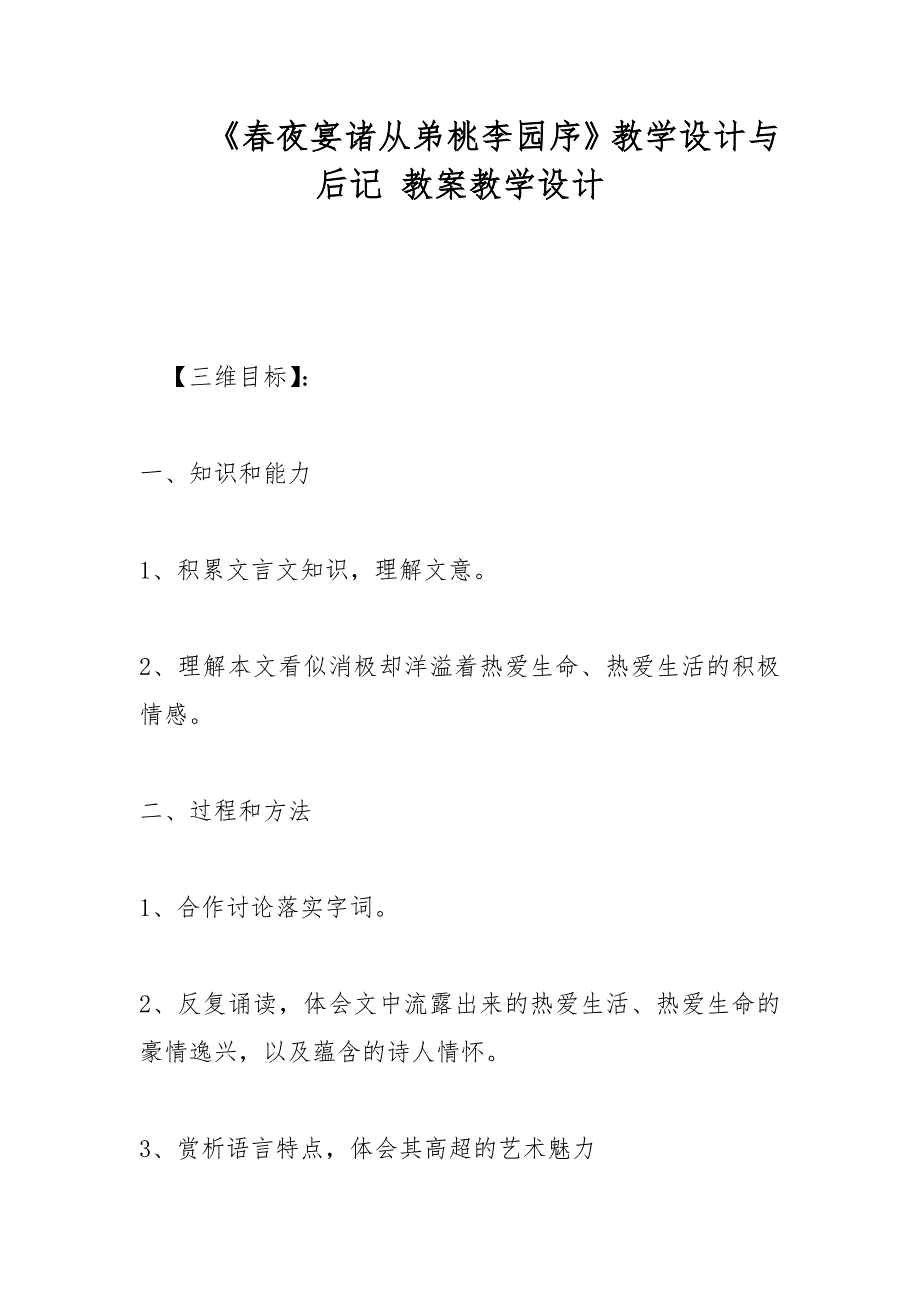 《春夜宴诸从弟桃李园序》教学设计与后记 教案教学设计

【三维目标】:

一、知识和能力

1、积累文言文知识，理解文意。

2、理解本文看似消极却洋溢着热爱生命、热爱生活的积极情感。

二、过程和方法

1、合作讨论落实字词。

2、反复诵读，体会文中流露出来的热爱生活、热爱生命的豪情逸兴，以及蕴含的诗人情怀。

3、赏析语言特点，体会其高超的艺术魅力